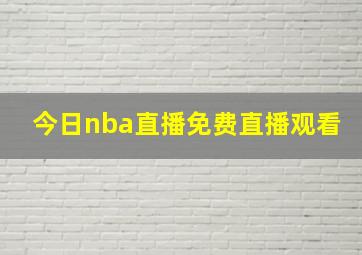 今日nba直播免费直播观看